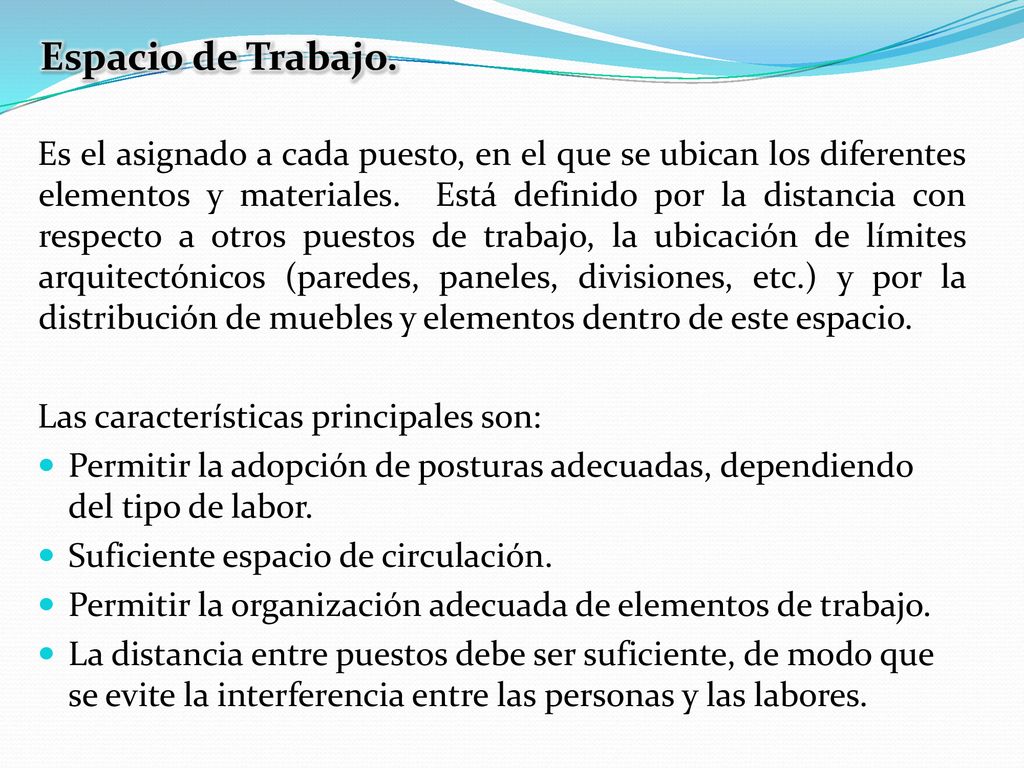 Espacio de Trabajo.

Es el asignado a cada puesto, en el que se ubican los diferentes elementos y materiales. Está definido por la distancia con respecto a otros puestos de trabajo, la ubicación de límites arquitectónicos (paredes, paneles, divisiones, etc.) y por la distribución de muebles y elementos dentro de este espacio.

Las características principales son:
- Permitir la adopción de posturas adecuadas, dependiendo del tipo de labor.
- Suficiente espacio de circulación.
- Permitir la organización adecuada de elementos de trabajo.
- La distancia entre puestos debe ser suficiente, de modo que se evite la interferencia entre las personas y las labores.